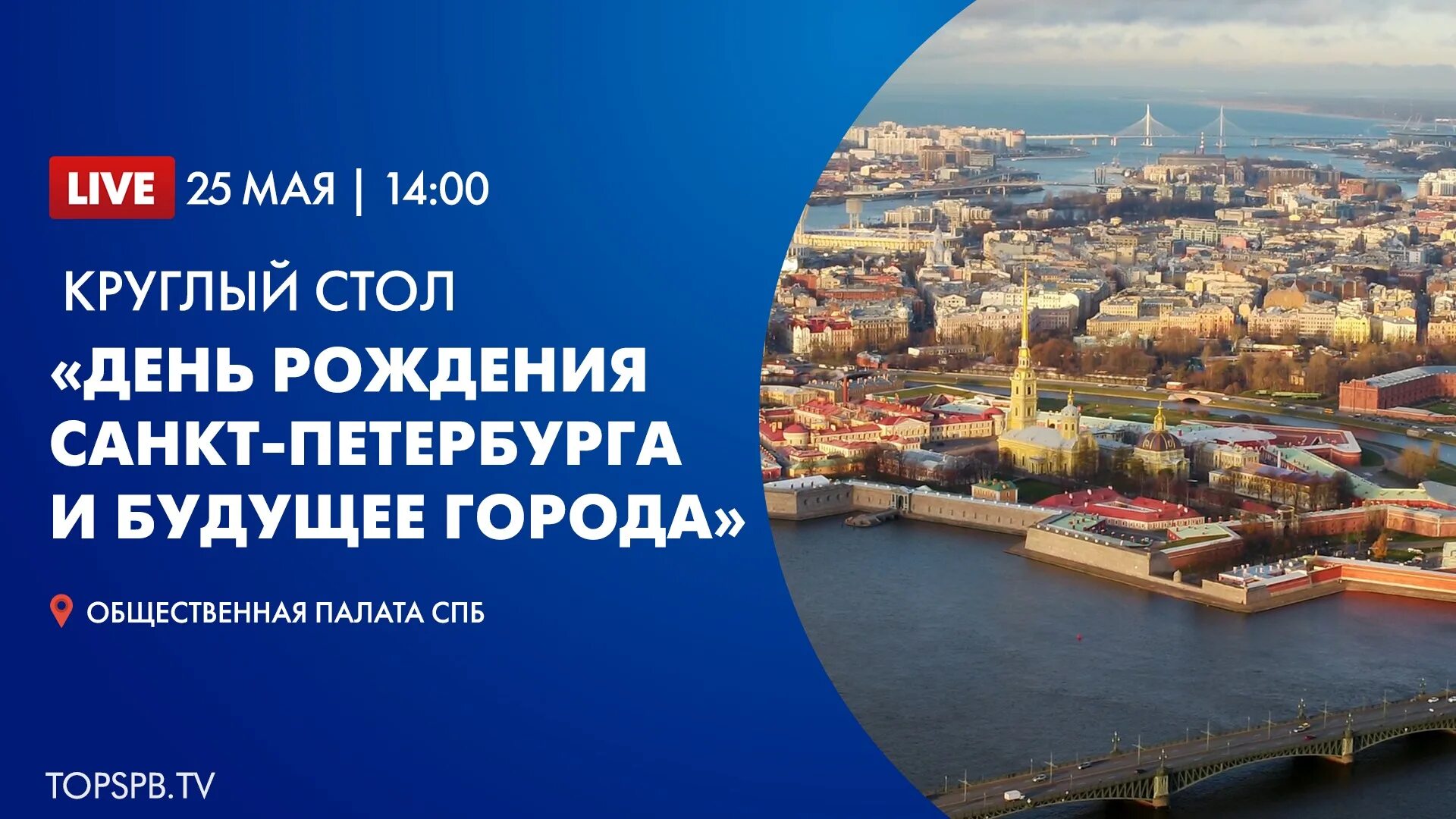 LIVE 25 МАЯ | 14:00

КРУГЛЫЙ СТОЛ

«ДЕНЬ РОЖДЕНИЯ САНКТ-ПЕТЕРБУРГА И БУДУЩЕЕ ГОРОДА»

ОБЩЕСТВЕННАЯ ПАЛАТА СПБ

TOPSPB.TV